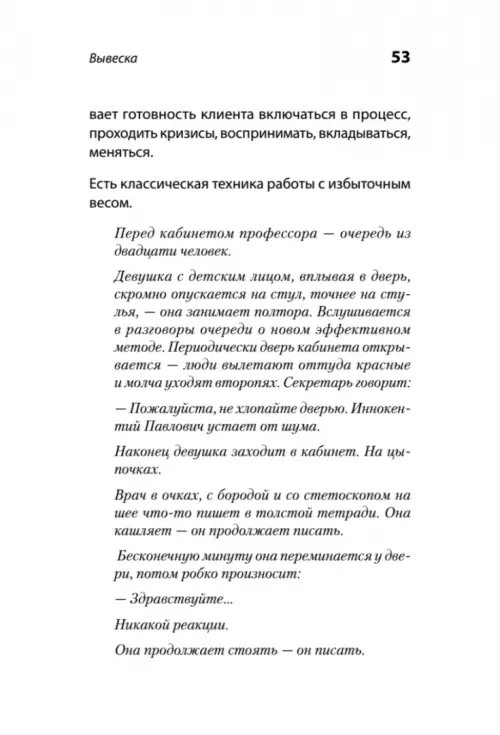 Вывеска 53

вает готовность клиента включаться в процесс, проходить кризисы, воспринимать, вкладываться, меняться.

Есть классическая техника работы с избыточным весом.

Перед кабинетом профессора — очередь из двадцати человек.

Девушка с детским лицом, вплывая в дверь, скромно опускается на стул, точнее на стулья, — она занимает полтора. Вслушивается в разговоры очереди о новом эффективном методе. Периодически дверь кабинета открывается — люди вылетают оттуда красные и молча уходят второпях. Секретарь говорит:

— Пожалуйста, не хлопайте дверью. Иннокентий Павлович устает от шума.

Наконец девушка заходит в кабинет. На цыпочках.

Врач в очках, с бородой и со стетоскопом на шее что-то пишет в толстой тетради. Она кашляет — он продолжает писать.

Бесконечную минуту она переминается у двери, потом робко произносит:

— Здравствуйте...

Никакой реакции.

Она продолжает стоять — он писать.